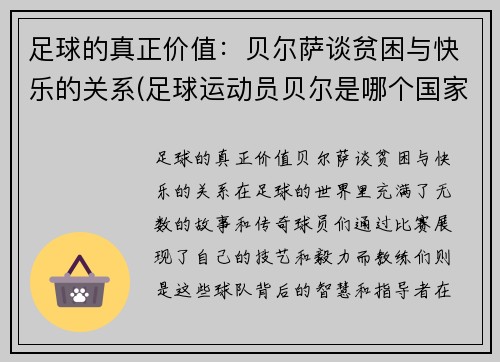 足球的真正价值：贝尔萨谈贫困与快乐的关系(足球运动员贝尔是哪个国家

足球的真正价值贝尔萨谈贫困与快乐的关系在足球的世界里充满了无数的故事和传奇球员们通过比赛展现了自己的技艺和毅力而教练们则是这些球队背后的智慧和指导者在